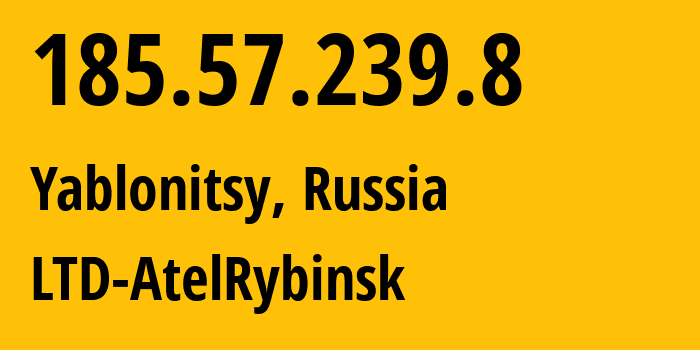 185.57.239.8

Yablonitsy, Russia

LTD-AtelRybinsk